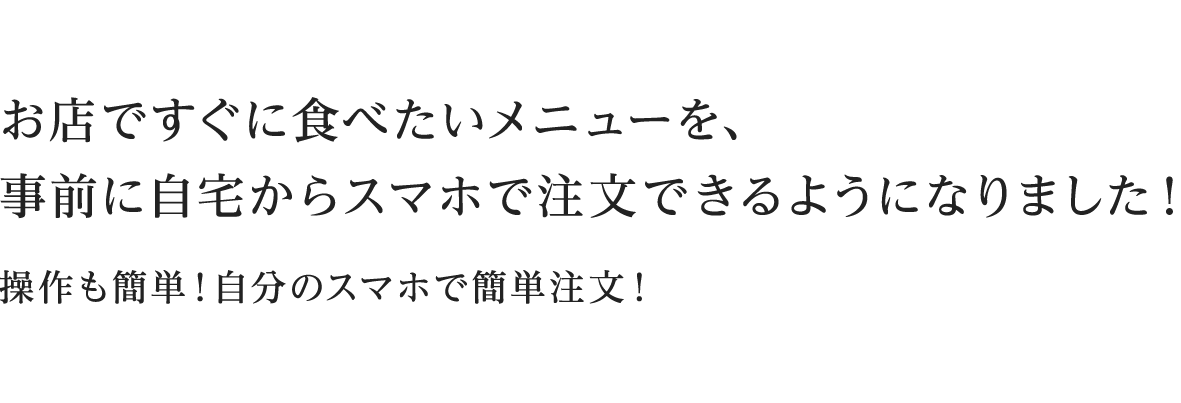 お店ですぐに食べたいメニューを、
事前に自宅からスマホで注文できるようになりました！

操作も簡単！自分のスマホで簡単注文！